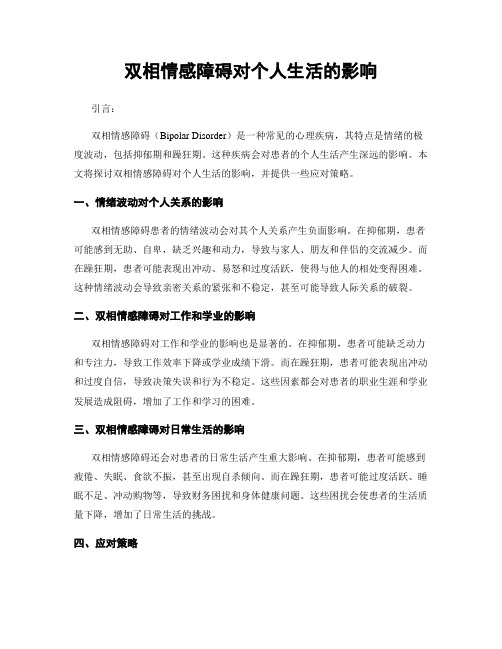 双相情感障碍对个人生活的影响

引言：

双相情感障碍（Bipolar Disorder）是一种常见的心理疾病，其特点是情绪的极度波动，包括抑郁期和躁狂期。这种疾病会对患者的个人生活产生深远的影响。本文将探讨双相情感障碍对个人生活的影响，并提供一些应对策略。

一、情绪波动对个人关系的影响

双相情感障碍患者的情绪波动会对其个人关系产生负面影响。在抑郁期，患者可能感到无助、自卑，缺乏兴趣和动力，导致与家人、朋友和伴侣的交流减少。而在躁狂期，患者可能表现出冲动、易怒和过度活跃，使得与他人的相处变得困难。这种情绪波动会导致亲密关系的紧张和不稳定，甚至可能导致人际关系的破裂。

二、双相情感障碍对工作和学业的影响

双相情感障碍对工作和学业的影响也是显著的。在抑郁期，患者可能缺乏动力和专注力，导致工作效率下降或学业成绩下滑。而在躁狂期，患者可能表现出冲动和过度自信，导致决策失误和行为不稳定。这些因素都会对患者的职业生涯和学业发展造成阻碍，增加了工作和学习的困难。

三、双相情感障碍对日常生活的影响

双相情感障碍还会对患者的日常生活产生重大影响。在抑郁期，患者可能感到疲倦、失眠、食欲不振，甚至出现自杀倾向。而在躁狂期，患者可能过度活跃、睡眠不足、冲动购物等，导致财务困扰和身体健康问题。这些困扰会使患者的生活质量下降，增加了日常生活的挑战。

四、应对策略